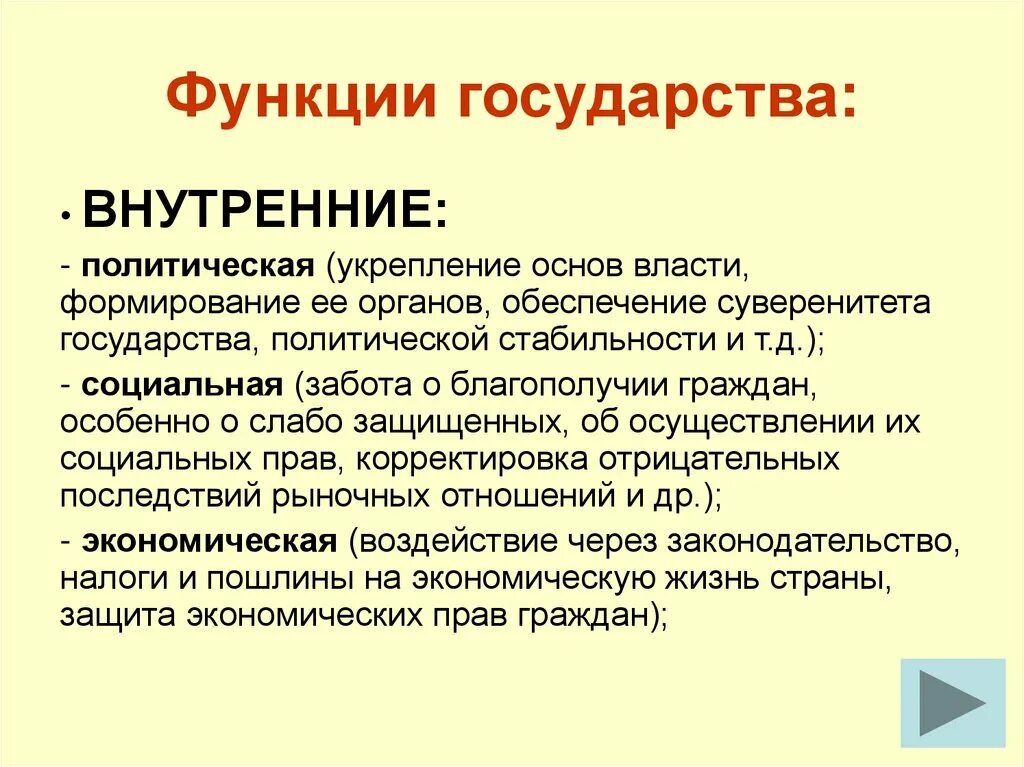 Функции государства:

• ВНУТРЕННИЕ:

- политическая (укрепление основ власти, формирование ее органов, обеспечение суверенитета государства, политической стабильности и т.д.);

- социальная (забота о благополучии граждан, особенно о слабо защищенных, об осуществлении их социальных прав, корректировка отрицательных последствий рыночных отношений и др.);

- экономическая (воздействие через законодательство, налоги и пошлины на экономическую жизнь страны, защита экономических прав граждан);